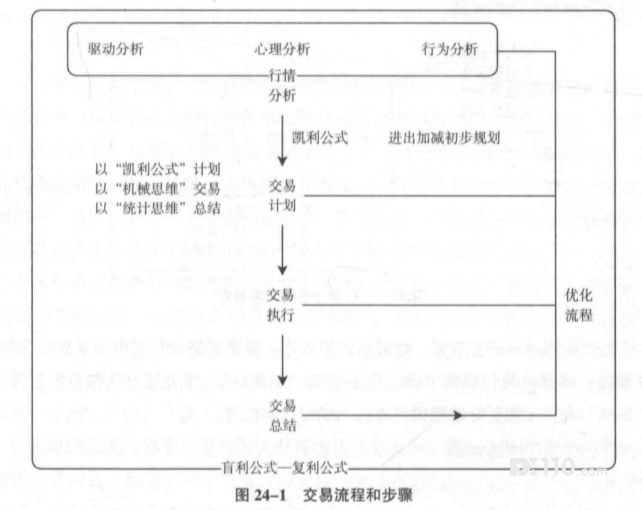 驱动分析 心理分析 行为分析

行情分析

凯利公式 进出加减初步规划

以“凯利公式”计划
以“机械思维”交易
以“统计思维”总结

交易计划

交易执行

优化流程

交易总结

盲利公式—复利公式

FX110.com

图 24–1 交易流程和步骤